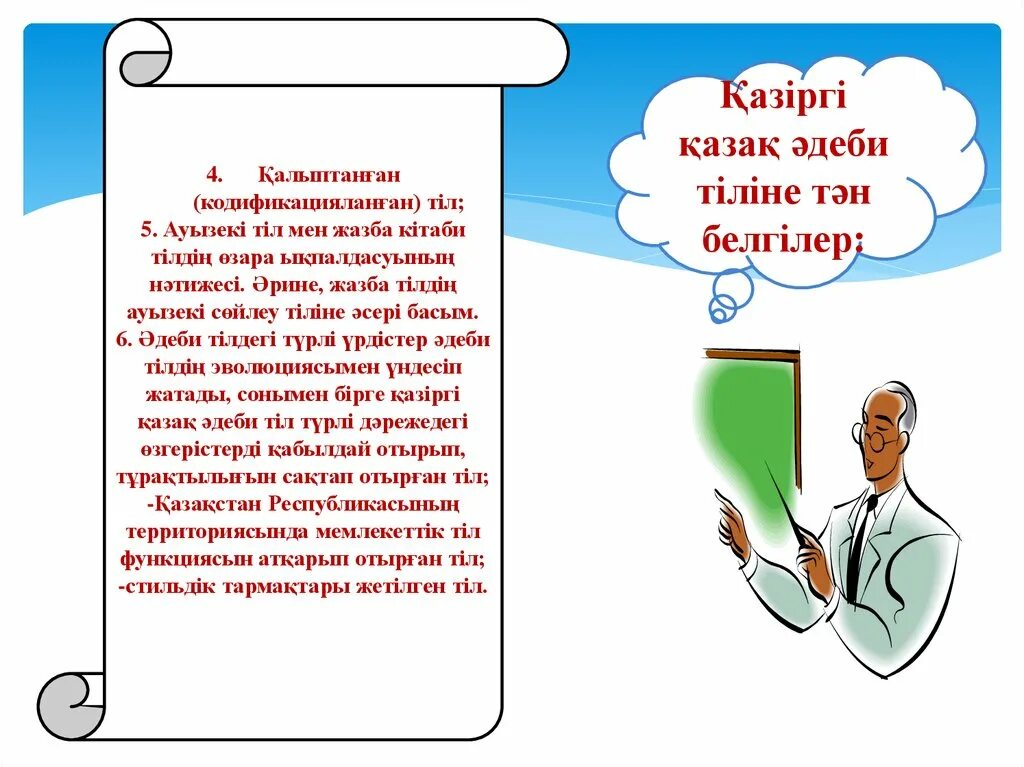 4. Қалыптанған (кодификацияланған) тіл;
5. Ауызекі тіл мен жазба кітаби тілдің өзара ықпалдасуының нәтижесі. Әрине, жазба тілдің ауызекі сөйлеу тіліне әсері басым.
6. Әдеби тілдегі түрлі үрдістер әдеби тілдің эволюциясымен үндесіп жатады, сонымен бірге қазіргі қазақ әдеби тіл түрлі дәрежедегі өзгерістерді қабылдай отырып, тұрақтылығын сақтап отырған тіл;
-Қазақстан Республикасының территориясында мемлекеттік тіл функциясын атқарып отырған тіл;
-стильдік тармақтары жетілген тіл.

Қазіргі қазақ әдеби тіліне тән белгілер: